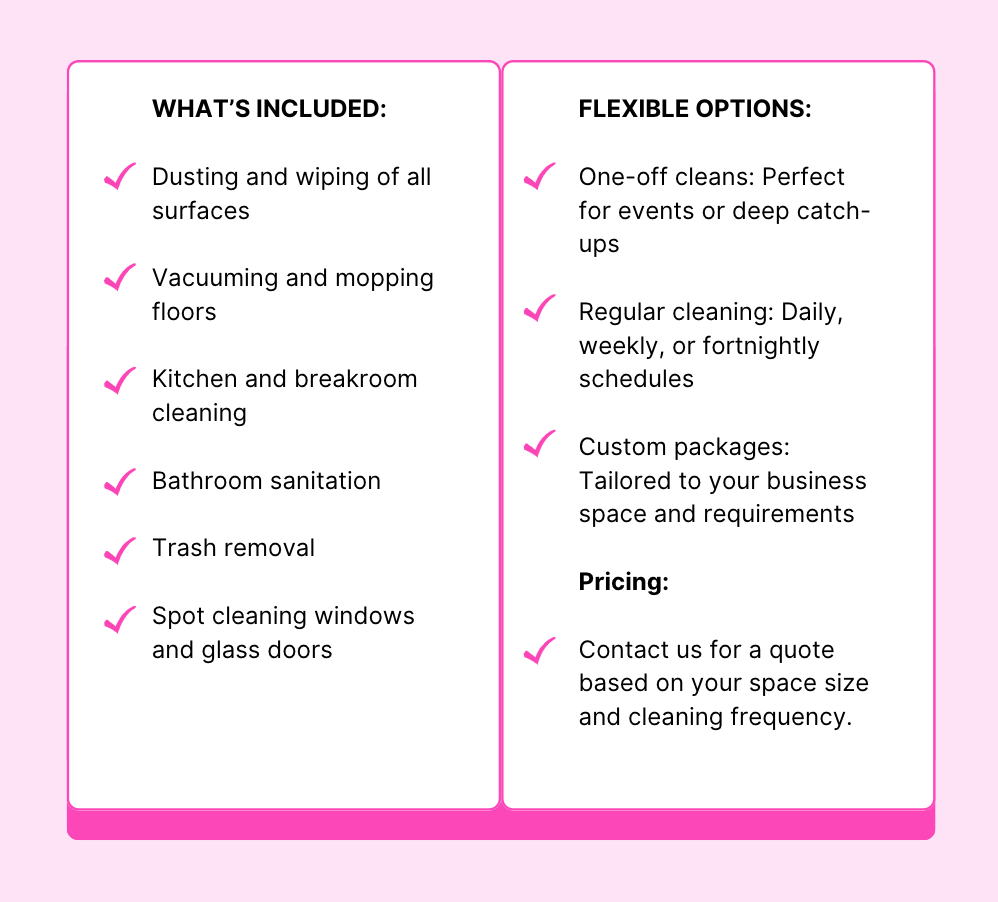 WHAT'S INCLUDED:

Dusting and wiping of all surfaces

Vacuuming and mopping floors

Kitchen and breakroom cleaning

Bathroom sanitation

Trash removal

Spot cleaning windows and glass doors

FLEXIBLE OPTIONS:

One-off cleans: Perfect for events or deep catch-ups

Regular cleaning: Daily, weekly, or fortnightly schedules

Custom packages: Tailored to your business space and requirements

Pricing:

Contact us for a quote based on your space size and cleaning frequency.